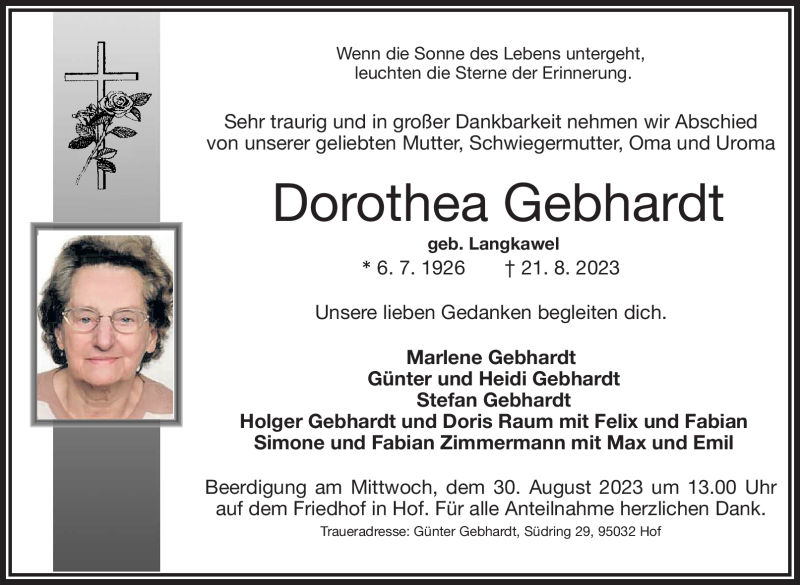 Wenn die Sonne des Lebens untergeht, leuchten die Sterne der Erinnerung.

Sehr traurig und in großer Dankbarkeit nehmen wir Abschied von unserer geliebten Mutter, Schwiegermutter, Oma und Uroma

Dorothea Gebhardt

geb. Langkawel

* 6. 7. 1926 † 21. 8. 2023

Unsere lieben Gedanken begleiten dich.

Marlene Gebhardt
Günter und Heidi Gebhardt
Stefan Gebhardt
Holger Gebhardt und Doris Raum mit Felix und Fabian
Simone und Fabian Zimmermann mit Max und Emil

Beerdigung am Mittwoch, dem 30. August 2023 um 13.00 Uhr auf dem Friedhof in Hof. Für alle Anteilnahme herzlichen Dank.

Traueradresse: Günter Gebhardt, Südring 29, 95032 Hof